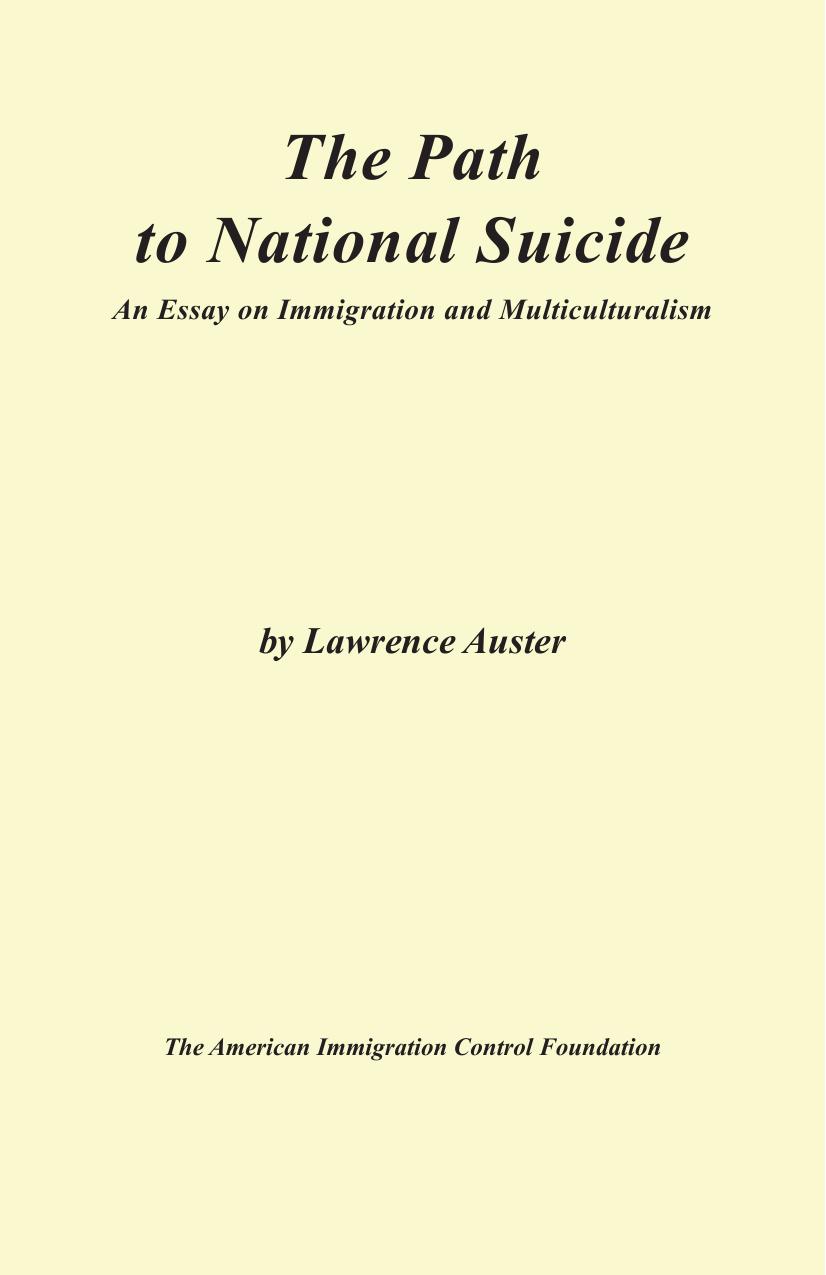 The Path
to National Suicide

An Essay on Immigration and Multiculturalism

by Lawrence Auster

The American Immigration Control Foundation